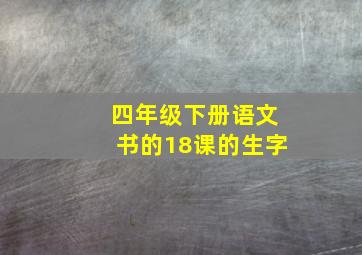 四年级下册语文书的18课的生字